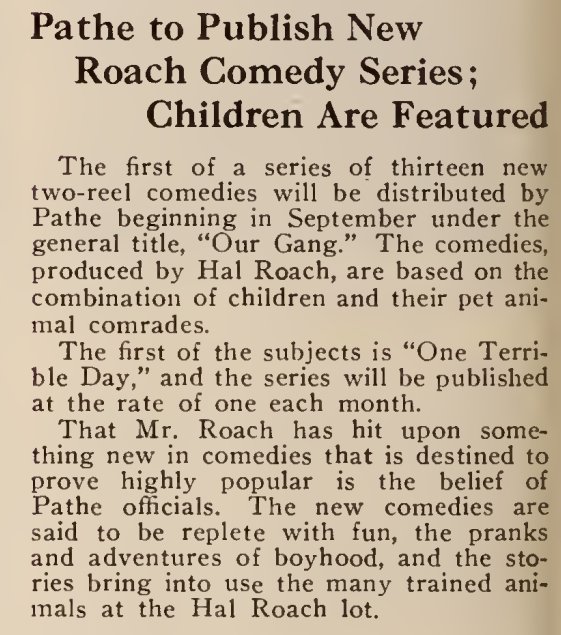 Pathe to Publish New Roach Comedy Series; Children Are Featured

The first of a series of thirteen new two-reel comedies will be distributed by Pathe beginning in September under the general title, "Our Gang." The comedies, produced by Hal Roach, are based on the combination of children and their pet animal comrades.

The first of the subjects is "One Terrible Day," and the series will be published at the rate of one each month.

That Mr. Roach has hit upon something new in comedies that is destined to prove highly popular is the belief of Pathe officials. The new comedies are said to be replete with fun, the pranks and adventures of boyhood, and the stories bring into use the many trained animals at the Hal Roach lot.